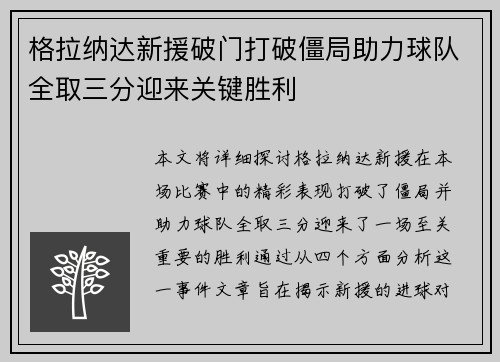 格拉纳达新援破门打破僵局助力球队全取三分迎来关键胜利

本文将详细探讨格拉纳达新援在本场比赛中的精彩表现打破了僵局并助力球队全取三分迎来了一场至关重要的胜利通过从四个方面分析这一事件文章旨在揭示新援的进球对